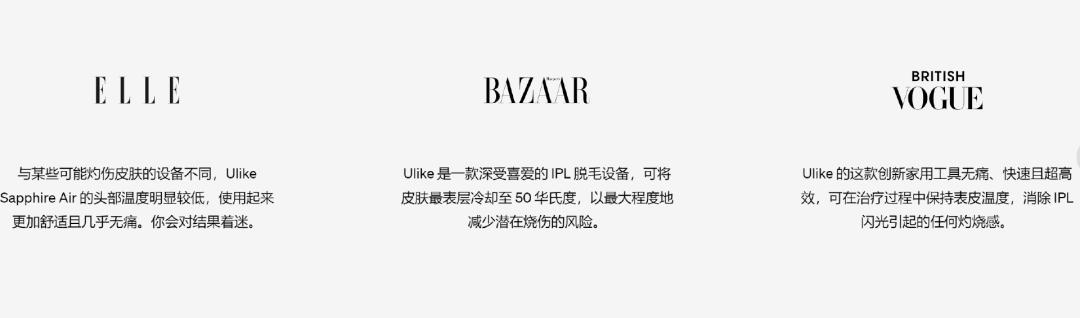 ELLE

与某些可能灼伤皮肤的设备不同，Ulike Sapphire Air 的头部温度明显较低，使用起来更加舒适且几乎无痛。你会对结果着迷。

BAZAAR

Ulike 是一款深受喜爱的 IPL 脱毛设备，可将皮肤最表层冷却至 50 华氏度，以最大程度地减少潜在烧伤的风险。

BRITISH VOGUE

Ulike 的这款创新家用工具无痛、快速且超高效，可在治疗过程中保持表皮温度，消除 IPL 闪光引起的任何灼烧感。